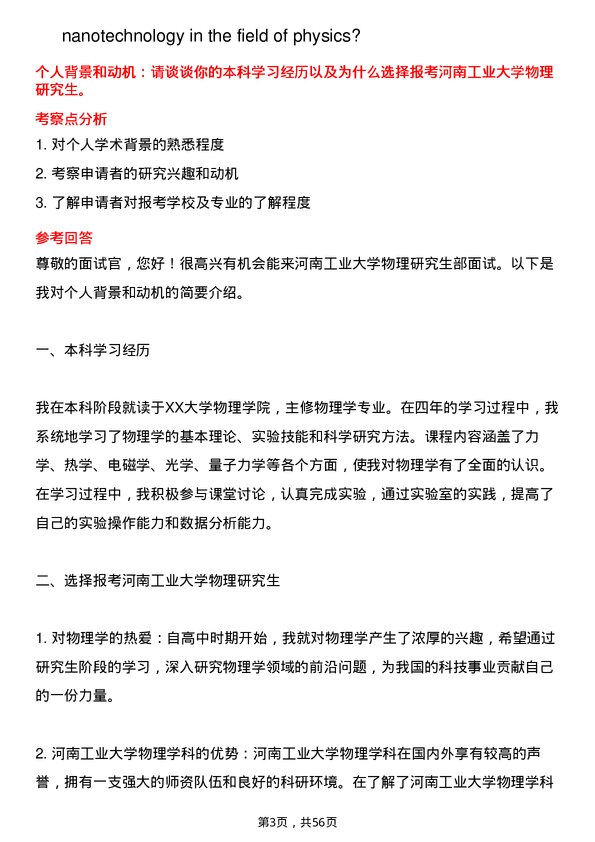 nanotechnology in the field of physics?

个人背景和动机：请谈谈你的本科学习经历以及为什么选择报考河南工业大学物理研究生。

考察点分析

1. 对个人学术背景的熟悉程度

2. 考察申请者的研究兴趣和动机

3. 了解申请者对报考学校及专业的了解程度

参考回答

尊敬的面试官，您好！很高兴有机会能来河南工业大学物理研究生部面试。以下是我对个人背景和动机的简要介绍。

一、本科学习经历

我在本科阶段就读于XX大学物理学院，主修物理学专业。在四年的学习过程中，我系统地学习了物理学的基本理论、实验技能和科学研究方法。课程内容涵盖了力学、热学、电磁学、光学、量子力学等各个方面，使我对物理学有了全面的认识。在学习过程中，我积极参与课堂讨论，认真完成实验，通过实验室的实践，提高了自己的实验操作能力和数据分析能力。

二、选择报考河南工业大学物理研究生

1. 对物理学的热爱：自高中时期开始，我就对物理学产生了浓厚的兴趣，希望通过研究生阶段的学习，深入研究物理学领域的前沿问题，为我国的科技事业贡献自己的一份力量。

2. 河南工业大学物理学科的优势：河南工业大学物理学科在国内外享有较高的声誉，拥有一支强大的师资队伍和良好的科研环境。在了解了河南工业大学物理学科

第3页，共56页